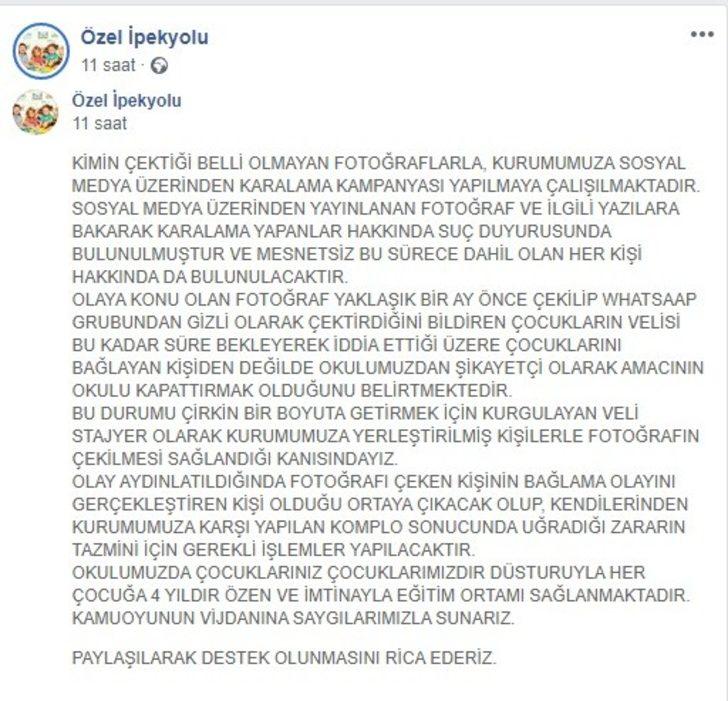 Özel İpekyolu
11 saat ·

Özel İpekyolu
11 saat

KİMİN ÇEKTİĞİ BELLİ OLMAYAN FOTOĞRAFLARLA, KURUMUMUZA SOSYAL MEDYA ÜZERİNDEN KARALAMA KAMPANYASI YAPILMAYA ÇALIŞILMAKTADIR. SOSYAL MEDYA ÜZERİNDEN YAYINLANAN FOTOĞRAF VE İLGİLİ YAZILARA BAKARAK KARALAMA YAPANLAR HAKKINDA SUÇ DUYURUSUNDA BULUNULMUŞTUR VE MESNETSİZ BU SÜRECE DAHİL OLAN HER KİŞİ HAKKINDA DA BULUNULACAKTIR.
OLAYA KONU OLAN FOTOĞRAF YAKLAŞIK BİR AY ÖNCE ÇEKİLİP WHATSAAP GRUBUNDAN GİZLİ OLARAK ÇEKTİRDİĞİNİ BİLDİREN ÇOCUKLARIN VELİSİ BU KADAR SÜRE BEKLEYEREK İDDİA ETTİĞİ ÜZERE ÇOCUKLARINI BAĞLAYAN KİŞİDEN DEĞİLDE OKULUMUZDAN ŞİKAYETÇİ OLARAK AMACININ OKULU KAPATTIRMAK OLDUĞUNU BELİRTMEKTEDİR.
BU DURUMU ÇİRKİN BİR BOYUTA GETİRMEK İÇİN KURGULAYAN VELİ STAJYER OLARAK KURUMUMUZA YERLEŞTİRİLMİŞ KİŞİLERLE FOTOĞRAFIN ÇEKİLMESİ SAĞLANDIĞI KANISINDAYIZ.
OLAY AYDINLATILDIĞINDA FOTOĞRAFI ÇEKEN KİŞİNİN BAĞLAMA OLAYINI GERÇEKLEŞTİREN KİŞİ OLDUĞU ORTAYA ÇIKACAK OLUP, KENDİLERİNDEN KURUMUMUZA KARŞI YAPILAN KOMPLO SONUCUNDA UĞRADIĞI ZARARIN TAZMİNİ İÇİN GEREKLİ İŞLEMLER YAPILACAKTIR.
OKULUMUZDA ÇOCUKLARINIZ ÇOCUKLARIMIZDIR DÜSTURUYLA HER ÇOCUĞA 4 YILDIR ÖZEN VE İMTİNAYLA EĞİTİM ORTAMI SAĞLANMAKTADIR. KAMUOYUNUN VİJDANINA SAYGILARIMIZLA SUNARIZ.

PAYLAŞILARAK DESTEK OLUNMASINI RİCA EDERİZ.